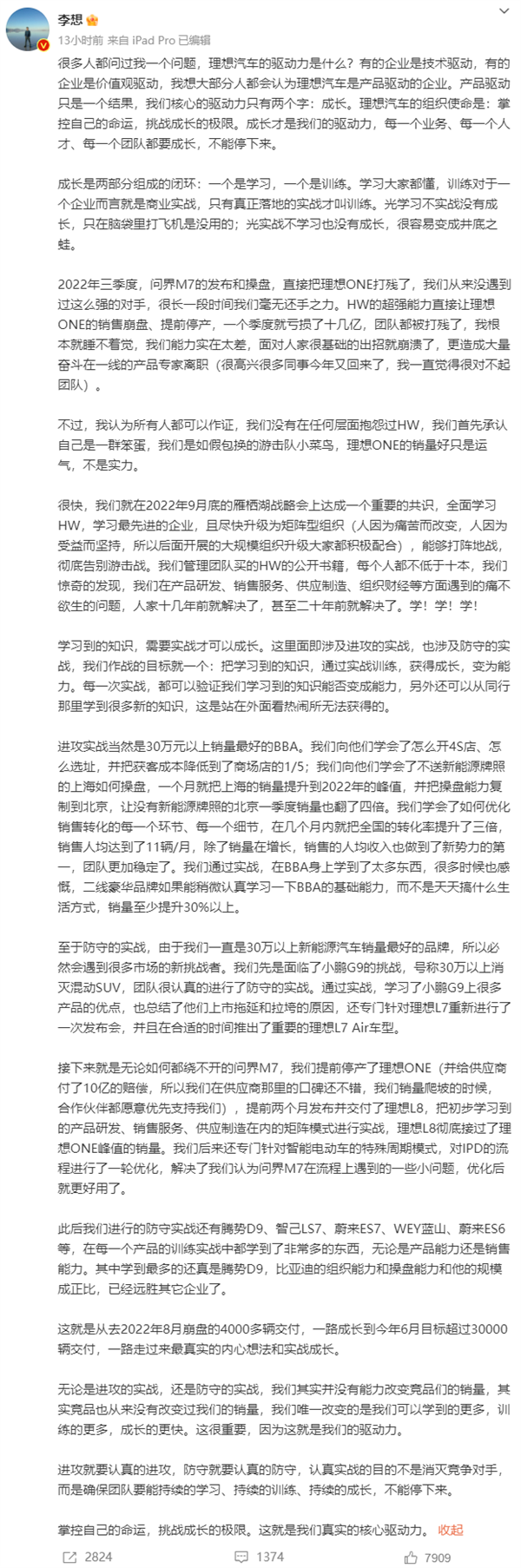 李想

13小时前 来自 iPad Pro 已编辑

很多人都问过我一个问题，理想汽车的驱动力是什么？有的企业是技术驱动，有的企业是价值观驱动，我想大部分人都会认为理想汽车是产品驱动的企业。产品驱动只是一个结果，我们核心的驱动力只有两个字：成长。理想汽车的组织使命是：掌控自己的命运，挑战成长的极限。成长才是我们的驱动力，每一个业务、每一个人才、每一个团队都要成长，不能停下来。

成长是两部分组成的闭环：一个是学习，一个是训练。学习大家都懂，训练对于一个企业而言就是商业实战，只有真正落地的实战才叫训练。光学习不实战没有成长，只在脑袋里打飞机是没用的；光实战不学习也没有成长，很容易变成井底之蛙。

2022年三季度，问界M7的发布和操盘，直接把理想ONE打残了，我们从来没遇到过这么强的对手，很长一段时间我们毫无还手之力。HW的超强能力直接让理想ONE的销售崩盘、提前停产，一个季度就亏损了十几亿，团队都被打残了，我根本就睡不着觉，我们能力实在太差，面对人家很基础的出招就崩溃了，更造成大量奋斗在一线的产品专家离职（很高兴很多同事今年又回来了，我一直觉得很对不起团队）。

不过，我认为所有人都可以作证，我们没有在任何层面抱怨过HW，我们首先承认自己是一群笨蛋，我们是如假包换的游击队小菜鸟，理想ONE的销量好只是运气，不是实力。

很快，我们就在2022年9月底的雁栖湖战略会上达成一个重要的共识，全面学习HW，学习最先进的企业，且尽快升级为矩阵型组织（人因为痛苦而改变，人因为受益而坚持，所以后面开展的大规模组织升级大家都积极配合），能够打阵地战，彻底告别游击战。我们管理团队买的HW的公开书籍，每个人都不低于十本，我们惊奇的发现，我们在产品研发、销售服务、供应制造、组织财经等方面遇到的痛不欲生的问题，人家十几年前就解决了，甚至二十年前就解决了。学！学！学！

学习到的知识，需要实战才可以成长。这里面即涉及进攻的实战，也涉及防守的实战，我们作战的目标就一个：把学习到的知识，通过实战训练，获得成长，变为能力。每一次实战，都可以验证我们学习到的知识能否变成能力，另外还可以从同行那里学到很多新的知识，这是站在外面看热闹所无法获得的。

进攻实战当然是30万元以上销量最好的BBA。我们向他们学会了怎么开4S店、怎么选址，并把获客成本降低到了商场店的1/5；我们向他们学会了不送新能源牌照的上海如何操盘，一个月就把上海的销量提升到2022年的峰值，并把操盘能力复制到北京，让没有新能源牌照的北京一季度销量也翻了四倍。我们学会了如何优化销售转化的每一个环节、每一个细节，在几个月内就把全国的转化率提升了三倍，销售人均达到了11辆/月，除了销量在增长，销售的人均收入也做到了新势力的第一，团队更加稳定了。我们通过实战，在BBA身上学到了太多东西，很多时候也感慨，二线豪华品牌如果能稍微认真学习一下BBA的基础能力，而不是天天搞什么生活方式，销量至少提升30%以上。

至于防守的实战，由于我们一直是30万以上新能源汽车销量最好的品牌，所以必然会遇到很多市场的新挑战者。我们先是面临了小鹏G9的挑战，号称30万以上消灭混动SUV，团队很认真的进行了防守的实战。通过实战，学习了小鹏G9上很多产品的优点，也总结了他们上市拖延和拉垮的原因，还专门针对理想L7重新进行了一次发布会，并且在合适的时间推出了重要的理想L7 Air车型。

接下来就是无论如何都绕不开的问界M7，我们提前停产了理想ONE（并给供应商付了10亿的赔偿，所以我们在供应商那里的口碑还不错，我们销量爬坡的时候，合作伙伴都愿意优先支持我们），提前两个月发布并交付了理想L8，把初步学习到的产品研发、销售服务、供应制造在内的矩阵模式进行实战，理想L8彻底接过了理想ONE峰值的销量。我们后来还专门针对智能电动车的特殊周期模式，对IPD的流程进行了一轮优化，解决了我们认为问界M7在流程上遇到的一些小问题，优化后就更好用了。

此后我们进行的防守实战还有腾势D9、智己LS7、蔚来ES7、WEY蓝山、蔚来ES6等，在每一个产品的训练实战中都学到了非常多的东西，无论是产品能力还是销售能力。其中学到最多的还真是腾势D9，比亚迪的组织能力和操盘能力和他的规模成正比，已经远胜其它企业了。

这就是从去2022年8月崩盘的4000多辆交付，一路成长到今年6月目标超过30000辆交付，一路走过来最真实的内心想法和实战成长。

无论是进攻的实战，还是防守的实战，我们其实并没有能力改变竞品们的销量，其实竞品也从来没有改变过我们的销量，我们唯一改变的是我们可以学到的更多，训练的更多，成长的更快。这很重要，因为这就是我们的驱动力。

进攻就要认真的进攻，防守就要认真的防守，认真实战的目的不是消灭竞争对手，而是确保团队要能持续的学习、持续的训练、持续的成长，不能停下来。

掌控自己的命运，挑战成长的极限。这就是我们真实的核心驱动力。 收起

2824 1374 7909